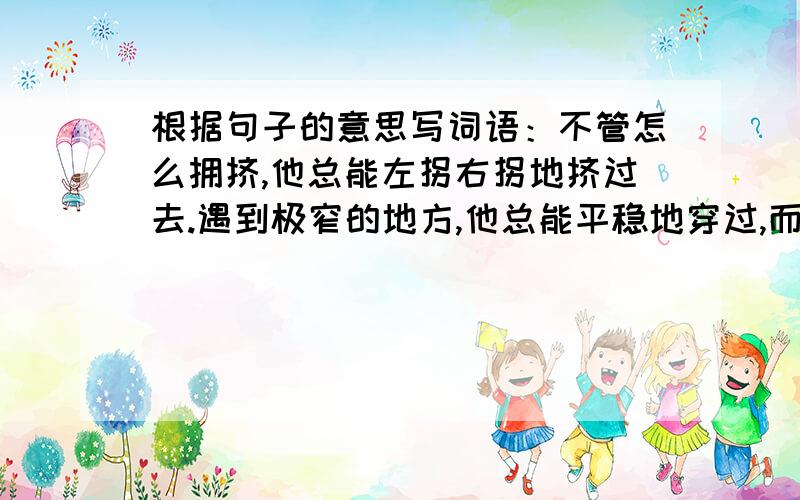 根据句子的意思写词语：不管怎么拥挤,他总能左拐右拐地挤过去.遇到极窄的地方,他总能平稳地穿过,而